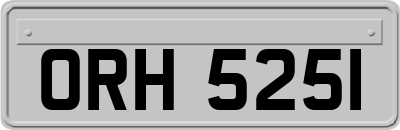 ORH 525I